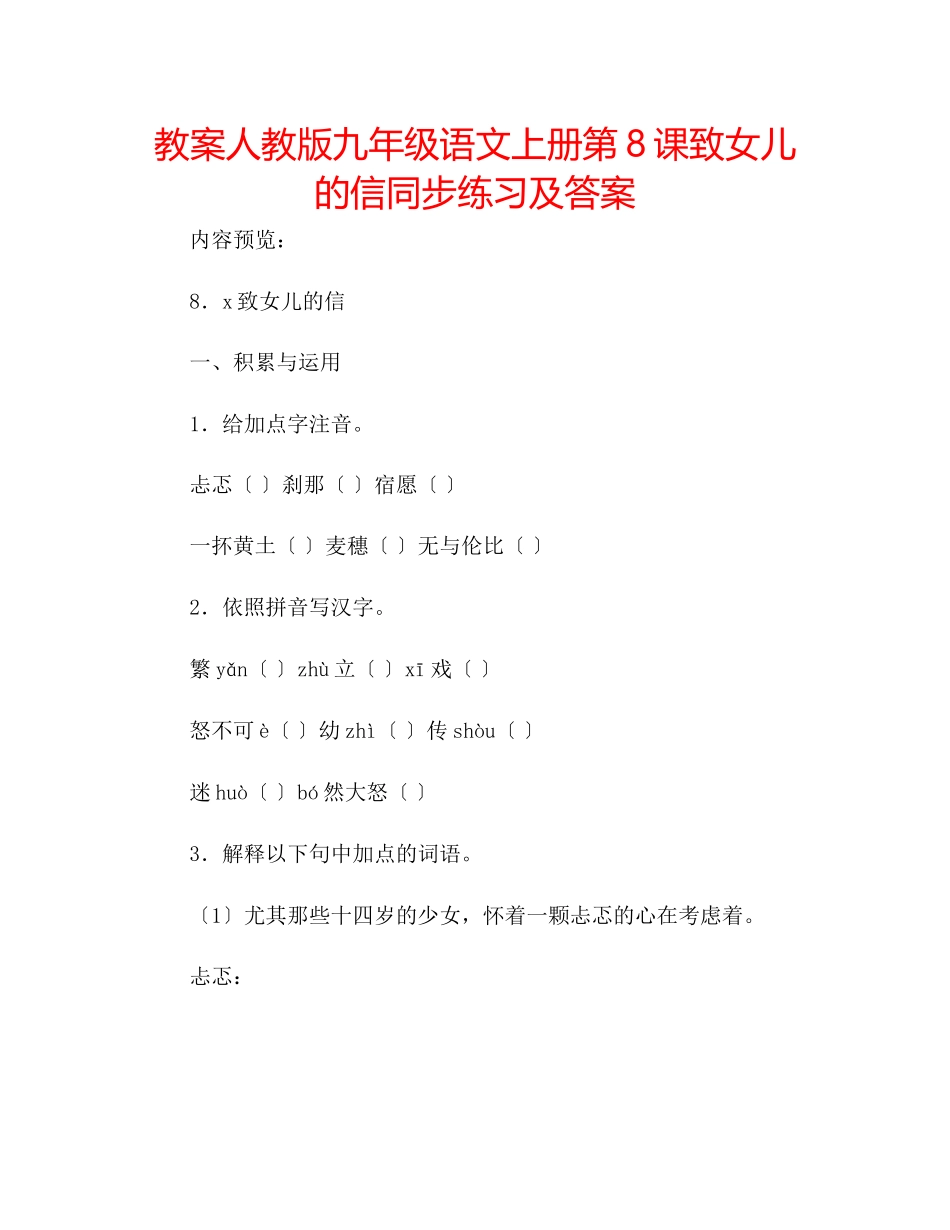 教案人教版九年级语文上册第８课致女儿的信同步练习及答案

内容预览：

8．x致女儿的信

一、积累与运用

1．给加点字注音。

忐忑〔 〕刹那〔 〕宿愿〔 〕

一抔黄土〔 〕麦穗〔 〕无与伦比〔 〕

2．依照拼音写汉字。

繁yǎn〔 〕zhù立〔 〕xī戏〔 〕

怒不可è〔 〕幼zhì〔 〕传shòu〔 〕

迷huò〔 〕bó然大怒〔 〕

3．解释以下句中加点的词语。

〔1〕尤其那些十四岁的少女，怀着一颗忐忑的心在考虑着。

忐忑：